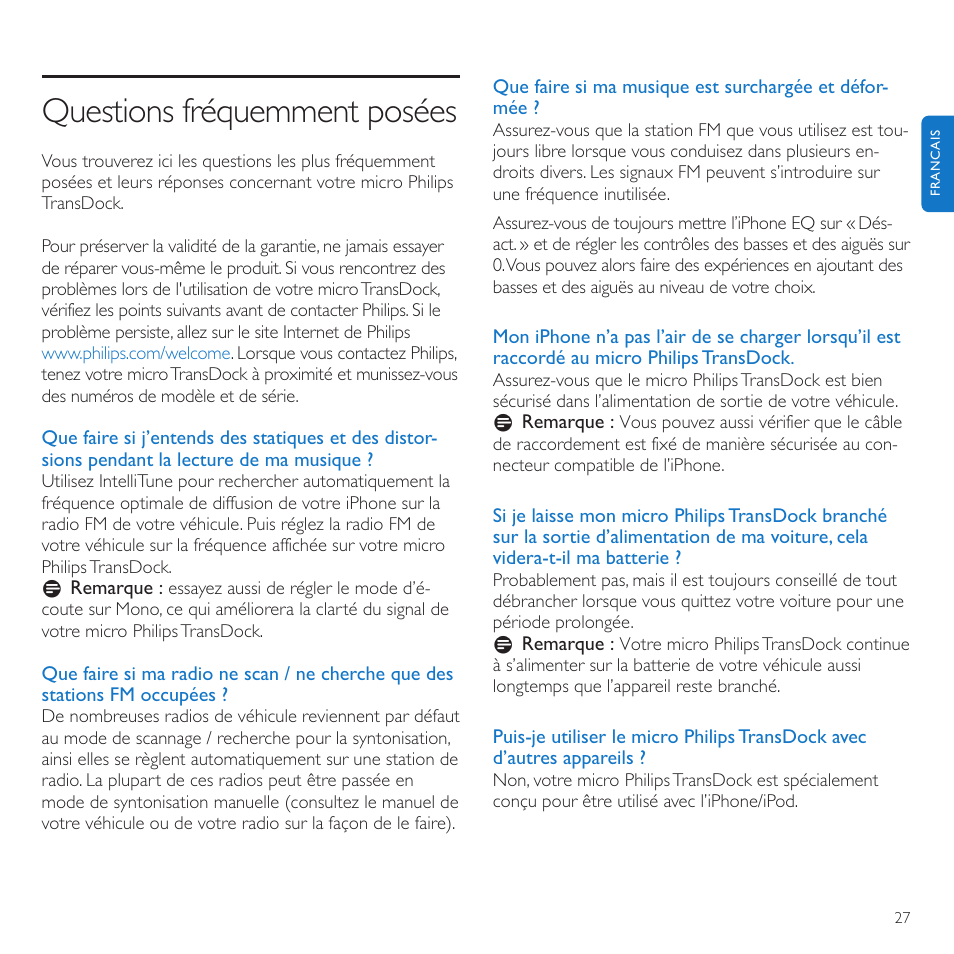 Questions fréquemment posées

Vous trouverez ici les questions les plus fréquemment posées et leurs réponses concernant votre micro Philips TransDock.

Pour préserver la validité de la garantie, ne jamais essayer de réparer vous-même le produit. Si vous rencontrez des problèmes lors de l'utilisation de votre micro TransDock, vérifiez les points suivants avant de contacter Philips. Si le problème persiste, allez sur le site Internet de Philips www.philips.com/welcome. Lorsque vous contactez Philips, tenez votre micro TransDock à proximité et munissez-vous des numéros de modèle et de série.

Que faire si j'entends des statiques et des distorsions pendant la lecture de ma musique ?
Utilisez IntelliTune pour rechercher automatiquement la fréquence optimale de diffusion de votre iPhone sur la radio FM de votre véhicule. Puis réglez la radio FM de votre véhicule sur la fréquence affichée sur votre micro Philips TransDock.
Remarque : essayez aussi de régler le mode d'écoute sur Mono, ce qui améliorera la clarté du signal de votre micro Philips TransDock.

Que faire si ma radio ne scan / ne cherche que des stations FM occupées ?
De nombreuses radios de véhicule reviennent par défaut au mode de scannage / recherche pour la syntonisation, ainsi elles se règlent automatiquement sur une station de radio. La plupart de ces radios peut être passée en mode de syntonisation manuelle (consultez le manuel de votre véhicule ou de votre radio sur la façon de le faire).

Que faire si ma musique est surchargée et déformée ?
Assurez-vous que la station FM que vous utilisez est toujours libre lorsque vous conduisez dans plusieurs endroits divers. Les signaux FM peuvent s'introduire sur une fréquence inutilisée.

Assurez-vous de toujours mettre l'iPhone EQ sur « Désact. » et de régler les contrôles des basses et des aiguës sur 0. Vous pouvez alors faire des expériences en ajoutant des basses et des aiguës au niveau de votre choix.

Mon iPhone n'a pas l'air de se charger lorsqu'il est raccordé au micro Philips TransDock.
Assurez-vous que le micro Philips TransDock est bien sécurisé dans l'alimentation de sortie de votre véhicule.
Remarque : Vous pouvez aussi vérifier que le câble de raccordement est fixé de manière sécurisée au connecteur compatible de l'iPhone.

Si je laisse mon micro Philips TransDock branché sur la sortie d'alimentation de ma voiture, cela videra-t-il ma batterie ?
Probablement pas, mais il est toujours conseillé de tout débrancher lorsque vous quittez votre voiture pour une période prolongée.
Remarque : Votre micro Philips TransDock continue à s'alimenter sur la batterie de votre véhicule aussi longtemps que l'appareil reste branché.

Puis-je utiliser le micro Philips TransDock avec d'autres appareils ?
Non, votre micro Philips TransDock est spécialement conçu pour être utilisé avec l'iPhone/iPod.

FRANÇAIS

27